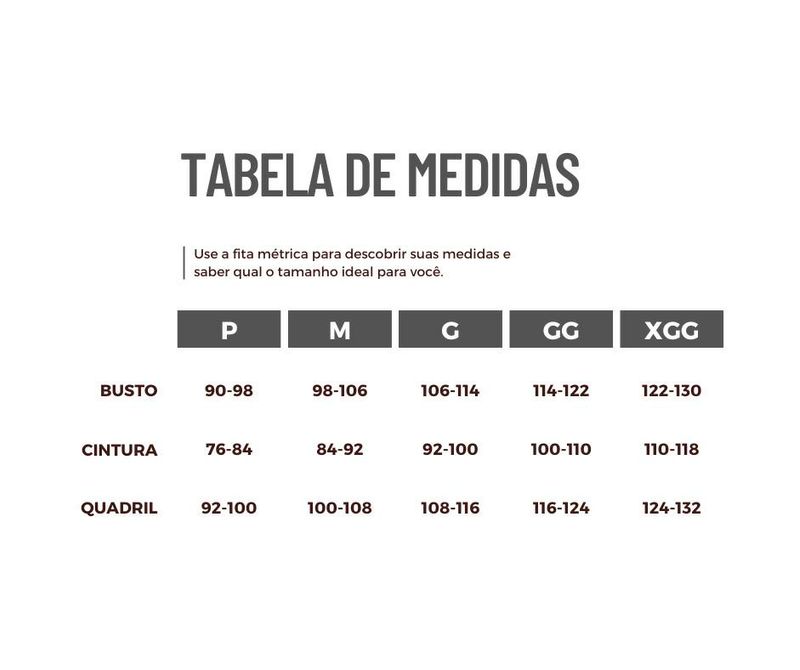 TABELA DE MEDIDAS

Use a fita métrica para descobrir suas medidas e saber qual o tamanho ideal para você.

| | P | M | G | GG | XGG |
|---|---|---|---|---|---|
| BUSTO | 90-98 | 98-106 | 106-114 | 114-122 | 122-130 |
| CINTURA | 76-84 | 84-92 | 92-100 | 100-110 | 110-118 |
| QUADRIL | 92-100 | 100-108 | 108-116 | 116-124 | 124-132 |